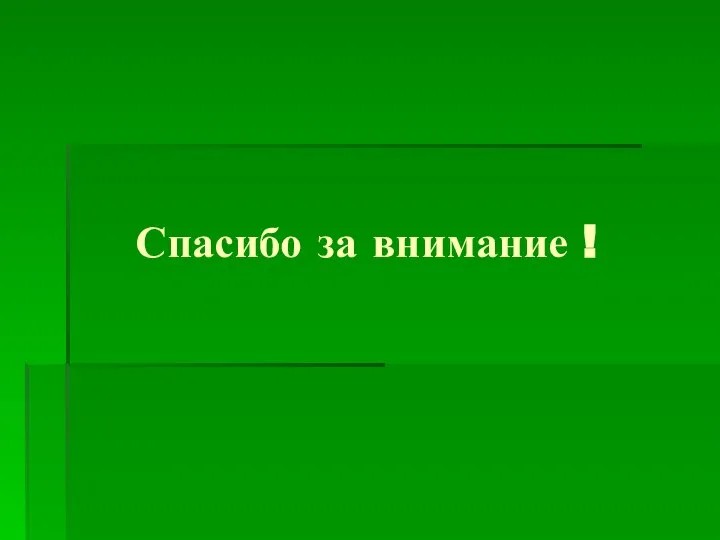 Спасибо за внимание !